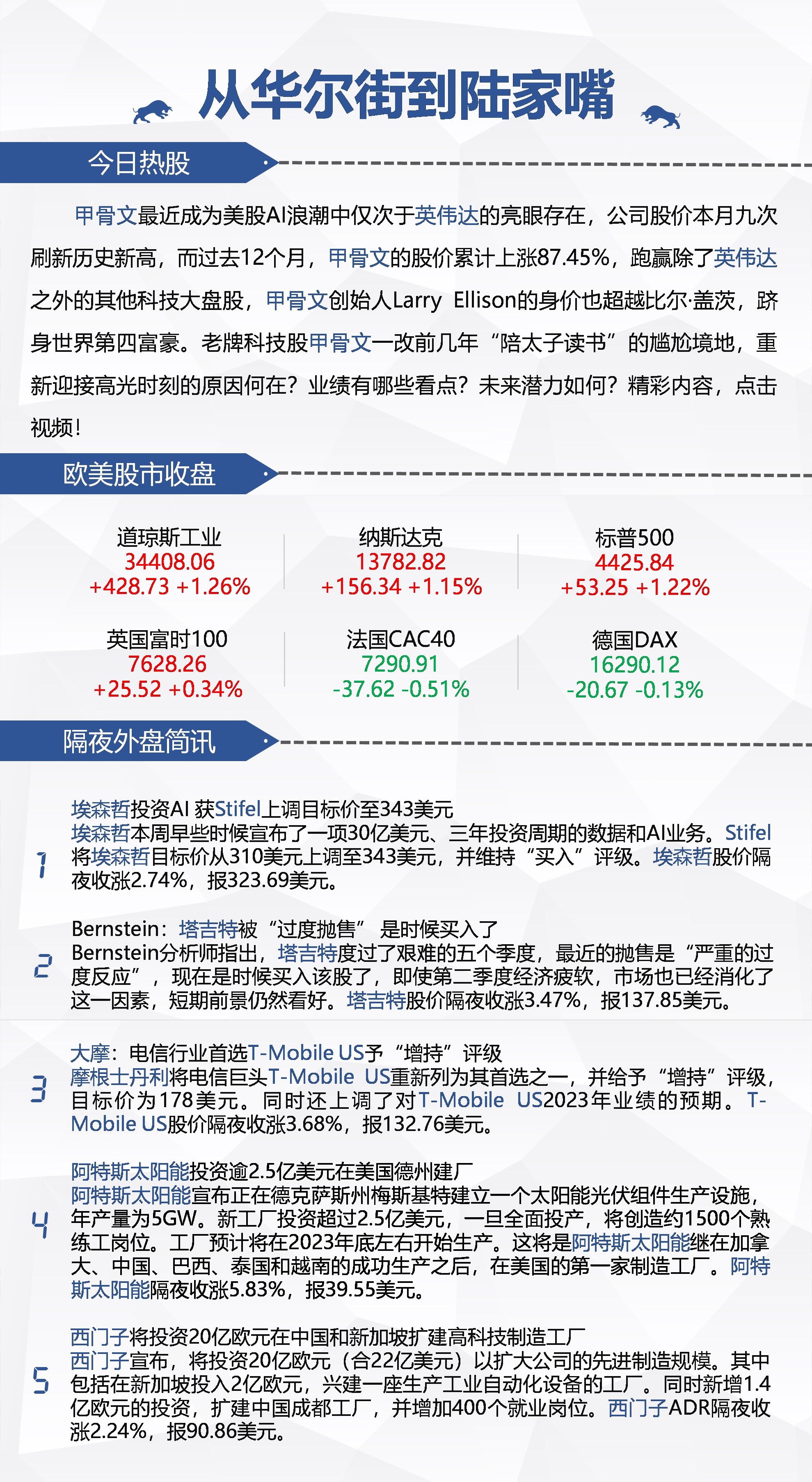 从华尔街到陆家嘴

今日热股

甲骨文最近成为美股AI浪潮中仅次于英伟达的亮眼存在，公司股价本月九次刷新历史新高，而过去12个月，甲骨文的股价累计上涨87.45%，跑赢除了英伟达之外的其他科技大盘股，甲骨文创始人Larry Ellison的身价也超越比尔·盖茨，跻身世界第四富豪。老牌科技股甲骨文一改前几年“陪太子读书”的尴尬境地，重新迎接高光时刻的原因何在？业绩有哪些看点？未来潜力如何？精彩内容，点击视频！

欧美股市收盘

| 道琼斯工业 | 纳斯达克 | 标普500 |
|---|---|---|
| 34408.06 | 13782.82 | 4425.84 |
| +428.73 +1.26% | +156.34 +1.15% | +53.25 +1.22% |
| 英国富时100 | 法国CAC40 | 德国DAX |
| 7628.26 | 7290.91 | 16290.12 |
| +25.52 +0.34% | -37.62 -0.51% | -20.67 -0.13% |

隔夜外盘简讯

1
埃森哲投资AI 获Stifel上调目标价至343美元
埃森哲本周早些时候宣布了一项30亿美元、三年投资周期的数据和AI业务。Stifel将埃森哲目标价从310美元上调至343美元，并维持“买入”评级。埃森哲股价隔夜收涨2.74%，报323.69美元。

2
Bernstein：塔吉特被“过度抛售” 是时候买入了
Bernstein分析师指出，塔吉特度过了艰难的五个季度，最近的抛售是“严重的过度反应”，现在是时候买入该股了，即使第二季度经济疲软，市场也已经消化了这一因素，短期前景仍然看好。塔吉特股价隔夜收涨3.47%，报137.85美元。

3
大摩：电信行业首选T-Mobile US予“增持”评级
摩根士丹利将电信巨头T-Mobile US重新列为其首选之一，并给予“增持”评级，目标价为178美元。同时还上调了对T-Mobile US2023年业绩的预期。T-Mobile US股价隔夜收涨3.68%，报132.76美元。

4
阿特斯太阳能投资逾2.5亿美元在美国德州建厂
阿特斯太阳能宣布正在德克萨斯州梅斯基特建立一个太阳能光伏组件生产设施，年产量为5GW。新工厂投资超过2.5亿美元，一旦全面投产，将创造约1500个熟练工岗位。工厂预计将在2023年底左右开始生产。这将是阿特斯太阳能继在加拿大、中国、巴西、泰国和越南的成功生产之后，在美国的第一家制造工厂。阿特斯太阳能隔夜收涨5.83%，报39.55美元。

5
西门子将投资20亿欧元在中国和新加坡扩建高科技制造工厂
西门子宣布，将投资20亿欧元（合22亿美元）以扩大公司的先进制造规模。其中包括在新加坡投入2亿欧元，兴建一座生产工业自动化设备的工厂。同时新增1.4亿欧元的投资，扩建中国成都工厂，并增加400个就业岗位。西门子ADR隔夜收涨2.24%，报90.86美元。